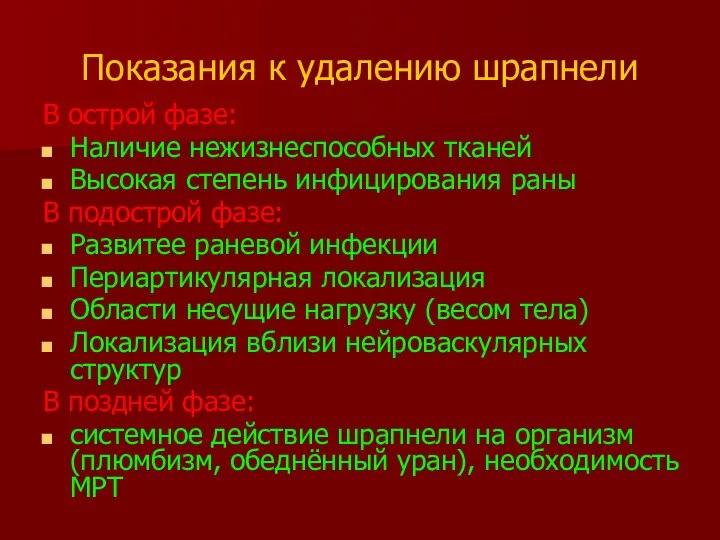 Показания к удалению шрапнели

В острой фазе:

- Наличие нежизнеспособных тканей
- Высокая степень инфицирования раны

В подострой фазе:

- Развитее раневой инфекции
- Периартикулярная локализация
- Области несущие нагрузку (весом тела)
- Локализация вблизи нейроваскулярных структур

В поздней фазе:

- системное действие шрапнели на организм (плюмбизм, обеднённый уран), необходимость МРТ